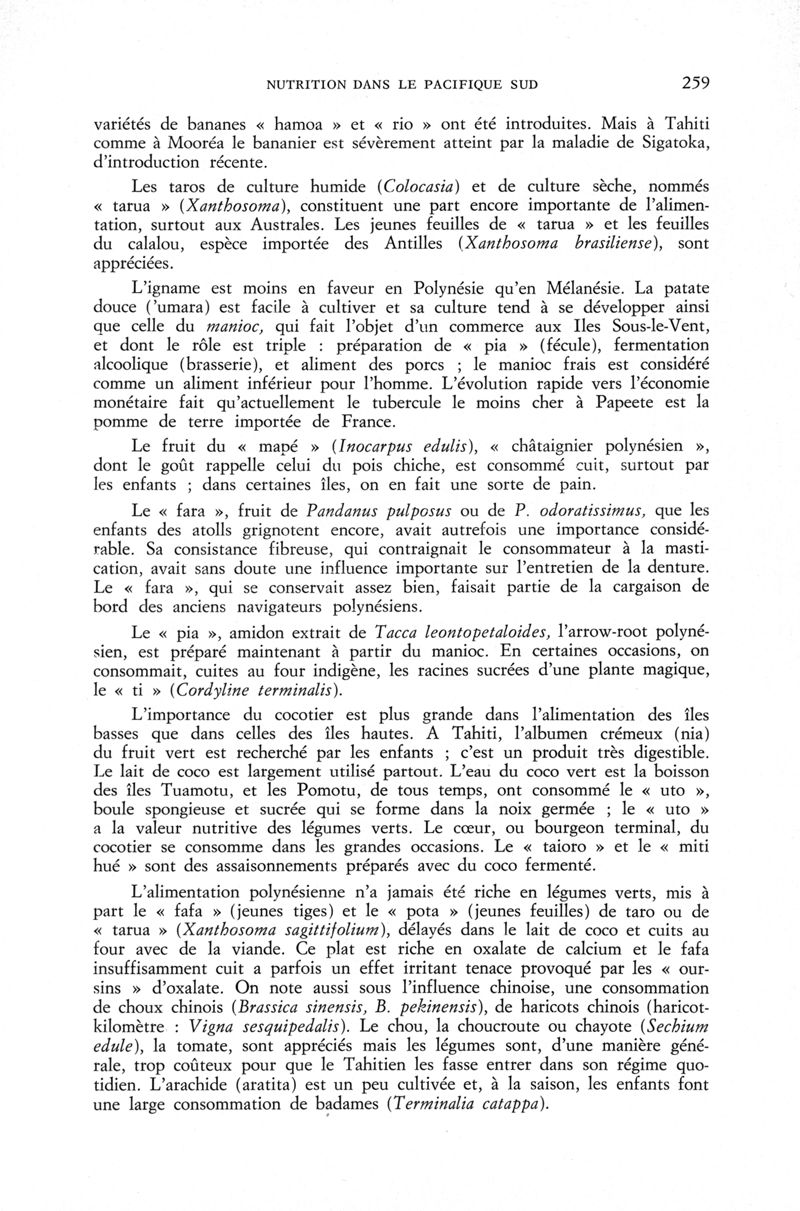 NUTRITION DANS LE PACIFIQUE SUD 259

variétés de bananes « hamoa » et « rio » ont été introduites. Mais à Tahiti comme à Mooréa le bananier est sévèrement atteint par la maladie de Sigatoka, d'introduction récente.

Les taros de culture humide (Colocasia) et de culture sèche, nommés « tarua » (Xanthosoma), constituent une part encore importante de l'alimentation, surtout aux Australes. Les jeunes feuilles de « tarua » et les feuilles du calalou, espèce importée des Antilles (Xanthosoma brasiliense), sont appréciées.

L'igname est moins en faveur en Polynésie qu'en Mélanésie. La patate douce ('umara) est facile à cultiver et sa culture tend à se développer ainsi que celle du manioc, qui fait l'objet d'un commerce aux Iles Sous-le-Vent, et dont le rôle est triple : préparation de « pia » (fécule), fermentation alcoolique (brasserie), et aliment des porcs ; le manioc frais est considéré comme un aliment inférieur pour l'homme. L'évolution rapide vers l'économie monétaire fait qu'actuellement le tubercule le moins cher à Papeete est la pomme de terre importée de France.

Le fruit du « mapé » (Inocarpus edulis), « châtaignier polynésien », dont le goût rappelle celui du pois chiche, est consommé cuit, surtout par les enfants ; dans certaines îles, on en fait une sorte de pain.

Le « fara », fruit de Pandanus pulposus ou de P. odoratissimus, que les enfants des atolls grignotent encore, avait autrefois une importance considérable. Sa consistance fibreuse, qui contraignait le consommateur à la mastication, avait sans doute une influence importante sur l'entretien de la denture. Le « fara », qui se conservait assez bien, faisait partie de la cargaison de bord des anciens navigateurs polynésiens.

Le « pia », amidon extrait de Tacca leontopetaloides, l'arrow-root polynésien, est préparé maintenant à partir du manioc. En certaines occasions, on consommait, cuites au four indigène, les racines sucrées d'une plante magique, le « ti » (Cordyline terminalis).

L'importance du cocotier est plus grande dans l'alimentation des îles basses que dans celles des îles hautes. A Tahiti, l'albumen crémeux (nia) du fruit vert est recherché par les enfants ; c'est un produit très digestible. Le lait de coco est largement utilisé partout. L'eau du coco vert est la boisson des îles Tuamotu, et les Pomotu, de tous temps, ont consommé le « uto », boule spongieuse et sucrée qui se forme dans la noix germée ; le « uto » a la valeur nutritive des légumes verts. Le cœur, ou bourgeon terminal, du cocotier se consomme dans les grandes occasions. Le « taioro » et le « miti hué » sont des assaisonnements préparés avec du coco fermenté.

L'alimentation polynésienne n'a jamais été riche en légumes verts, mis à part le « fafa » (jeunes tiges) et le « pota » (jeunes feuilles) de taro ou de « tarua » (Xanthosoma sagittifolium), délayés dans le lait de coco et cuits au four avec de la viande. Ce plat est riche en oxalate de calcium et le fafa insuffisamment cuit a parfois un effet irritant tenace provoqué par les « oursins » d'oxalate. On note aussi sous l'influence chinoise, une consommation de choux chinois (Brassica sinensis, B. pekinensis), de haricots chinois (haricot-kilomètre : Vigna sesquipedalis). Le chou, la choucroute ou chayote (Sechium edule), la tomate, sont appréciés mais les légumes sont, d'une manière générale, trop coûteux pour que le Tahitien les fasse entrer dans son régime quotidien. L'arachide (aratita) est un peu cultivée et, à la saison, les enfants font une large consommation de badames (Terminalia catappa).